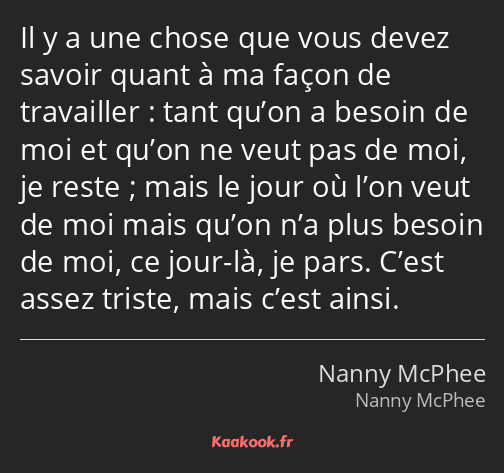 Il y a une chose que vous devez savoir quant à ma façon de travailler : tant qu’on a besoin de moi et qu’on ne veut pas de moi, je reste ; mais le jour où l’on veut de moi mais qu’on n’a plus besoin de moi, ce jour-là, je pars. C’est assez triste, mais c’est ainsi.

Nanny McPhee
Nanny McPhee

Kaakook.fr